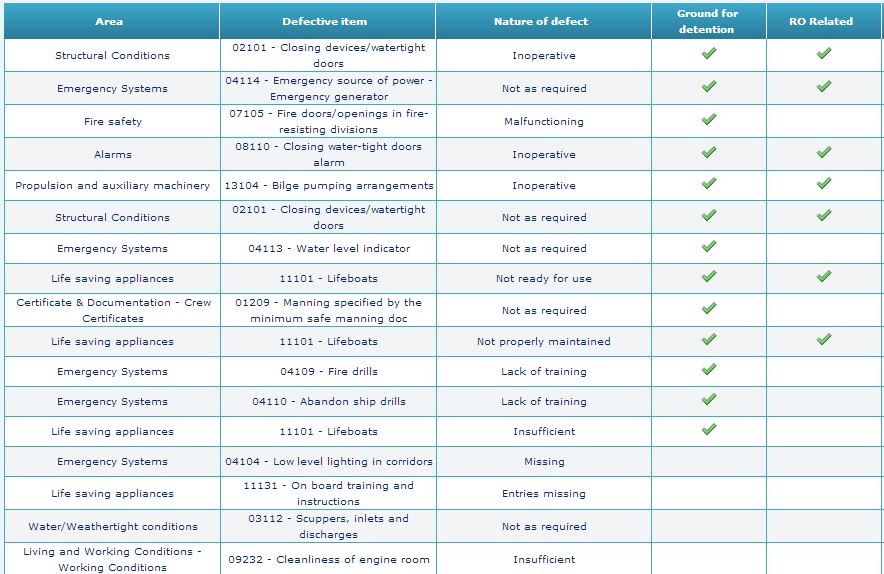 | Area | Defective item | Nature of defect | Ground for detention | RO Related |
|---|---|---|---|---|
| Structural Conditions | 02101 - Closing devices/watertight doors | Inoperative | ✓ | ✓ |
| Emergency Systems | 04114 - Emergency source of power - Emergency generator | Not as required | ✓ | ✓ |
| Fire safety | 07105 - Fire doors/openings in fire-resisting divisions | Malfunctioning | ✓ | |
| Alarms | 08110 - Closing water-tight doors alarm | Inoperative | ✓ | ✓ |
| Propulsion and auxiliary machinery | 13104 - Bilge pumping arrangements | Inoperative | ✓ | ✓ |
| Structural Conditions | 02101 - Closing devices/watertight doors | Not as required | ✓ | ✓ |
| Emergency Systems | 04113 - Water level indicator | Not as required | ✓ | |
| Life saving appliances | 11101 - Lifeboats | Not ready for use | ✓ | ✓ |
| Certificate & Documentation - Crew Certificates | 01209 - Manning specified by the minimum safe manning doc | Not as required | ✓ | |
| Life saving appliances | 11101 - Lifeboats | Not properly maintained | ✓ | ✓ |
| Emergency Systems | 04109 - Fire drills | Lack of training | ✓ | |
| Emergency Systems | 04110 - Abandon ship drills | Lack of training | ✓ | |
| Life saving appliances | 11101 - Lifeboats | Insufficient | ✓ | |
| Emergency Systems | 04104 - Low level lighting in corridors | Missing | | |
| Life saving appliances | 11131 - On board training and instructions | Entries missing | | |
| Water/Weathertight conditions | 03112 - Scuppers, inlets and discharges | Not as required | | |
| Living and Working Conditions - Working Conditions | 09232 - Cleanliness of engine room | Insufficient | | |